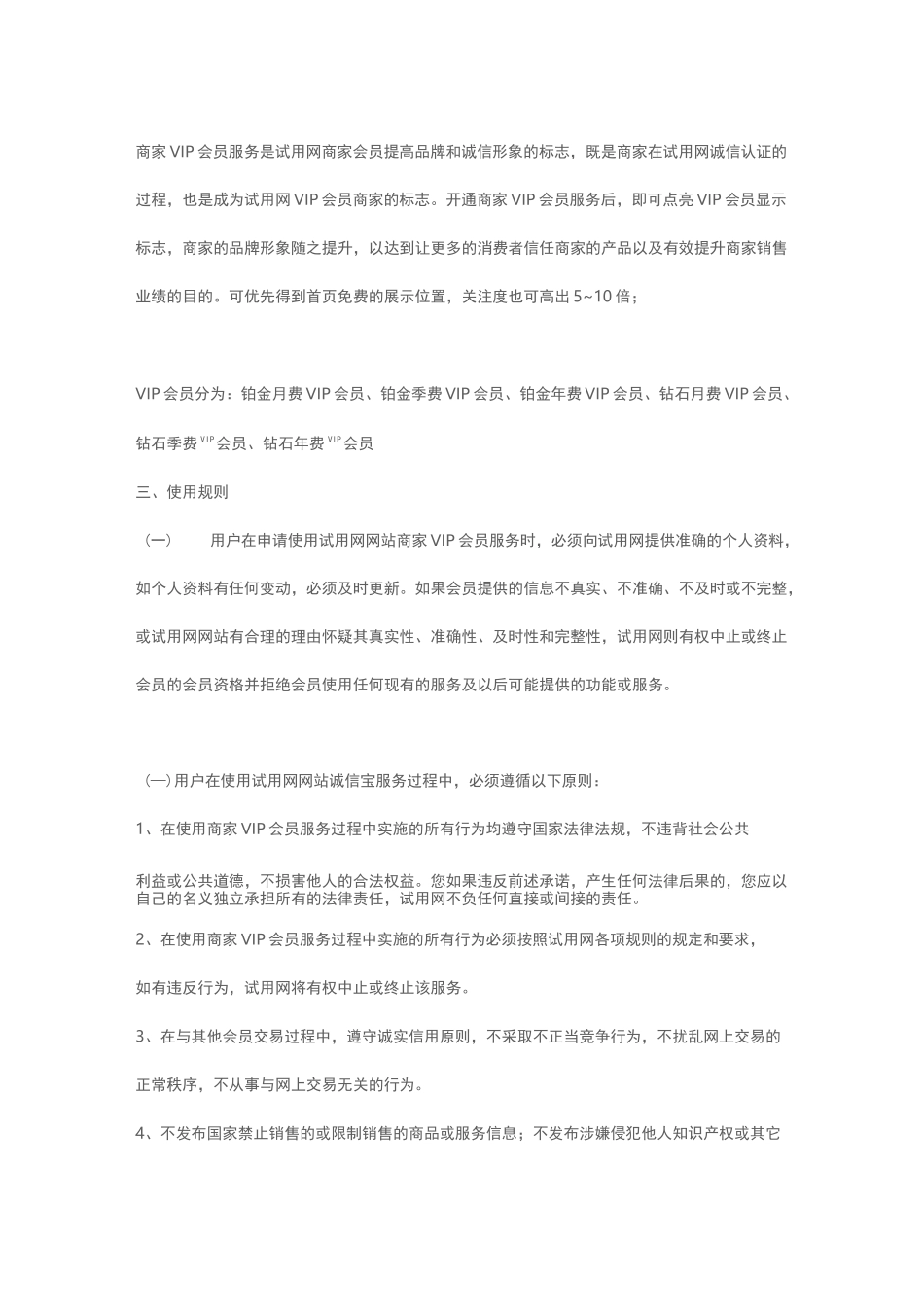 商家 VIP 会员服务是试用网商家会员提高品牌和诚信形象的标志，既是商家在试用网诚信认证的过程，也是成为试用网 VIP 会员商家的标志。开通商家 VIP 会员服务后，即可点亮 VIP 会员显示标志，商家的品牌形象随之提升，以达到让更多的消费者信任商家的产品以及有效提升商家销售业绩的目的。可优先得到首页免费的展示位置，关注度也可高出 5~10 倍；

VIP 会员分为：铂金月费 VIP 会员、铂金季费 VIP 会员、铂金年费 VIP 会员、钻石月费 VIP 会员、钻石季费 VIP 会员、钻石年费 VIP 会员

三、使用规则

（一） 用户在申请使用试用网网站商家 VIP 会员服务时，必须向试用网提供准确的个人资料，如个人资料有任何变动，必须及时更新。如果会员提供的信息不真实、不准确、不及时或不完整，或试用网网站有合理的理由怀疑其真实性、准确性、及时性和完整性，试用网则有权中止或终止会员的会员资格并拒绝会员使用任何现有的服务及以后可能提供的功能或服务。

（一）用户在使用试用网网站诚信宝服务过程中，必须遵循以下原则：

1、在使用商家 VIP 会员服务过程中实施的所有行为均遵守国家法律法规，不违背社会公共利益或公共道德，不损害他人的合法权益。您如果违反前述承诺，产生任何法律后果的，您应以自己的名义独立承担所有的法律责任，试用网不负任何直接或间接的责任。

2、在使用商家 VIP 会员服务过程中实施的所有行为必须按照试用网各项规则的规定和要求，如有违反行为，试用网将有权中止或终止该服务。

3、在与其他会员交易过程中，遵守诚实信用原则，不采取不正当竞争行为，不扰乱网上交易的正常秩序，不从事与网上交易无关的行为。

4、不发布国家禁止销售的或限制销售的商品或服务信息；不发布涉嫌侵犯他人知识产权或其它